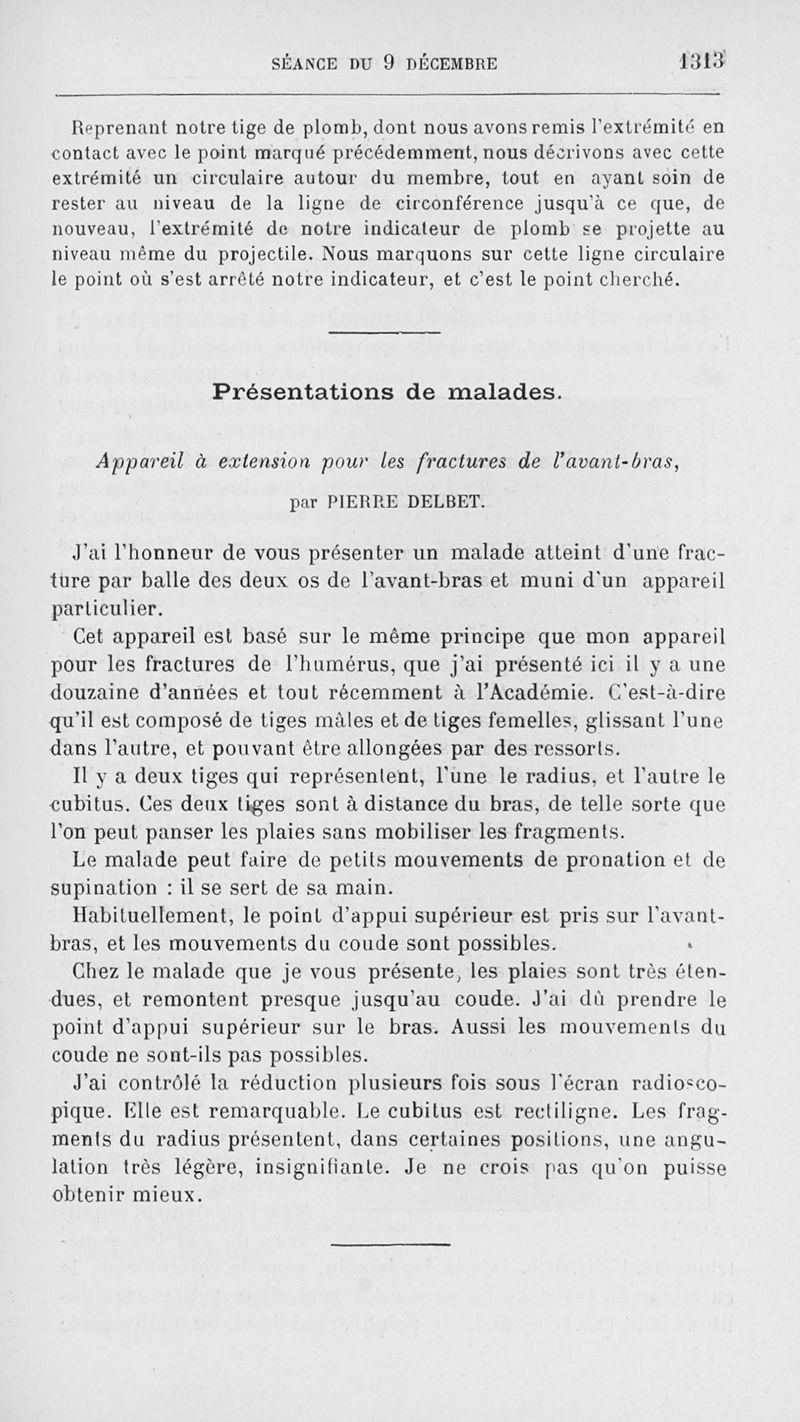 SÉANCE DU 9 DÉCEMBRE 1313

Reprenant notre tige de plomb, dont nous avons remis l'extrémité en contact avec le point marqué précédemment, nous décrivons avec cette extrémité un circulaire autour du membre, tout en ayant soin de rester au niveau de la ligne de circonférence jusqu'à ce que, de nouveau, l'extrémité de notre indicateur de plomb se projette au niveau même du projectile. Nous marquons sur cette ligne circulaire le point où s'est arrêté notre indicateur, et c'est le point cherché.

Présentations de malades.

Appareil à extension pour les fractures de l'avant-bras,

par PIERRE DELBET.

J'ai l'honneur de vous présenter un malade atteint d'une fracture par balle des deux os de l'avant-bras et muni d'un appareil particulier.

Cet appareil est basé sur le même principe que mon appareil pour les fractures de l'humérus, que j'ai présenté ici il y a une douzaine d'années et tout récemment à l'Académie. C'est-à-dire qu'il est composé de tiges mâles et de tiges femelles, glissant l'une dans l'autre, et pouvant être allongées par des ressorts.

Il y a deux tiges qui représentent, l'une le radius, et l'autre le cubitus. Ces deux tiges sont à distance du bras, de telle sorte que l'on peut panser les plaies sans mobiliser les fragments.

Le malade peut faire de petits mouvements de pronation et de supination : il se sert de sa main.

Habituellement, le point d'appui supérieur est pris sur l'avant-bras, et les mouvements du coude sont possibles.

Chez le malade que je vous présente, les plaies sont très étendues, et remontent presque jusqu'au coude. J'ai dû prendre le point d'appui supérieur sur le bras. Aussi les mouvements du coude ne sont-ils pas possibles.

J'ai contrôlé la réduction plusieurs fois sous l'écran radioscopique. Elle est remarquable. Le cubitus est rectiligne. Les fragments du radius présentent, dans certaines positions, une angulation très légère, insignifiante. Je ne crois pas qu'on puisse obtenir mieux.